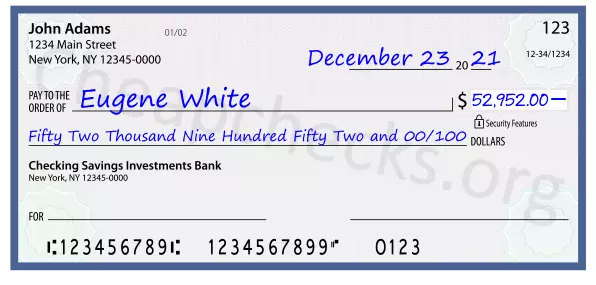 John Adams
1234 Main Street
New York, NY 12345-0000

01/02

123

12-34/1234

December 23 20 21

PAY TO THE ORDER OF Eugene White

$ 52,952.00

Security Features

Fifty Two Thousand Nine Hundred Fifty Two and 00/100 DOLLARS

Checking Savings Investments Bank
New York, NY 12345-0000

FOR

⑆123456789⑆ 1234567899⑈ 0123

Cheapchecks.org